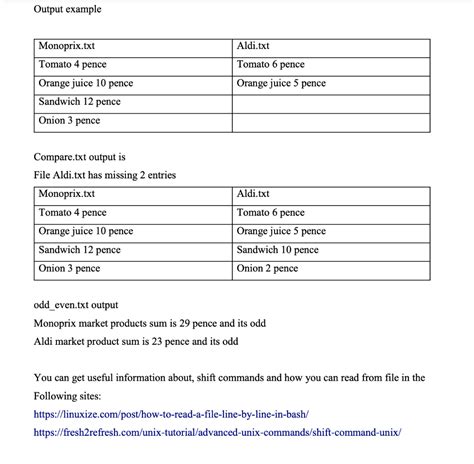 Output example

| Monoprix.txt | Aldi.txt |
|---|---|
| Tomato 4 pence | Tomato 6 pence |
| Orange juice 10 pence | Orange juice 5 pence |
| Sandwich 12 pence | |
| Onion 3 pence | |

Compare.txt output is

File Aldi.txt has missing 2 entries

| Monoprix.txt | Aldi.txt |
|---|---|
| Tomato 4 pence | Tomato 6 pence |
| Orange juice 10 pence | Orange juice 5 pence |
| Sandwich 12 pence | Sandwich 10 pence |
| Onion 3 pence | Onion 2 pence |

odd_even.txt output

Monoprix market products sum is 29 pence and its odd

Aldi market product sum is 23 pence and its odd

You can get useful information about, shift commands and how you can read from file in the Following sites:

https://linuxize.com/post/how-to-read-a-file-line-by-line-in-bash/

https://fresh2refresh.com/unix-tutorial/advanced-unix-commands/shift-command-unix/